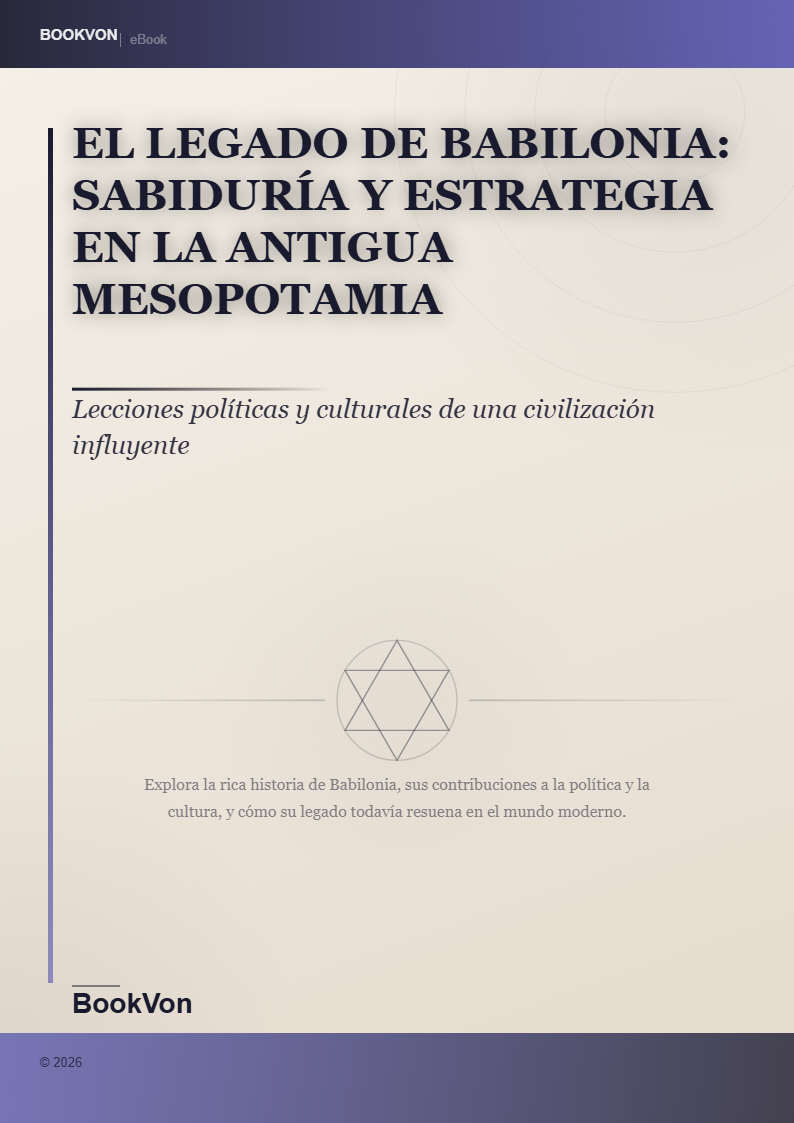 BOOKVON | eBook

EL LEGADO DE BABILONIA: SABIDURÍA Y ESTRATEGIA EN LA ANTIGUA MESOPOTAMIA

Lecciones políticas y culturales de una civilización influyente

Explora la rica historia de Babilonia, sus contribuciones a la política y la cultura, y cómo su legado todavía resuena en el mundo moderno.

BookVon

© 2026